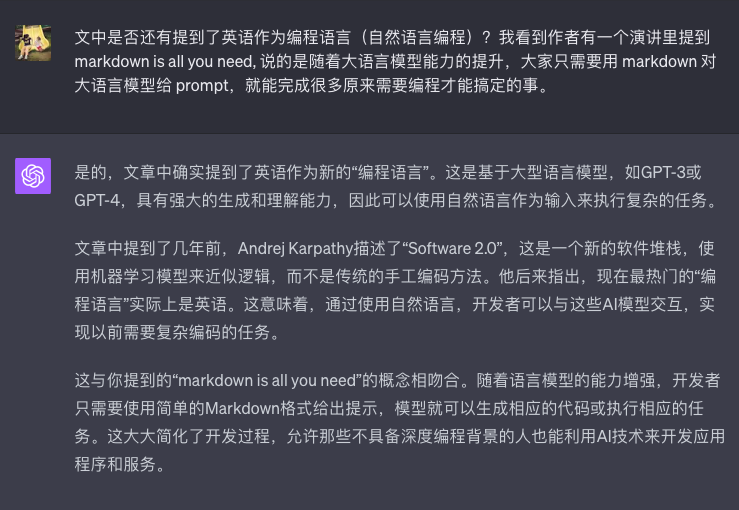 文中是否还有提到了英语作为编程语言（自然语言编程）？我看到作者有一个演讲里提到 markdown is all you need, 说的是随着大语言模型能力的提升，大家只需要用 markdown 对大语言模型给 prompt，就能完成很多原来需要编程才能搞定的事。

是的，文章中确实提到了英语作为新的“编程语言”。这是基于大型语言模型，如GPT-3或GPT-4，具有强大的生成和理解能力，因此可以使用自然语言作为输入来执行复杂的任务。

文章中提到了几年前，Andrej Karpathy描述了“Software 2.0”，这是一个新的软件堆栈，使用机器学习模型来近似逻辑，而不是传统的手工编码方法。他后来指出，现在最热门的“编程语言”实际上是英语。这意味着，通过使用自然语言，开发者可以与这些AI模型交互，实现以前需要复杂编码的任务。

这与你提到的“markdown is all you need”的概念相吻合。随着语言模型的能力增强，开发者只需要使用简单的Markdown格式给出提示，模型就可以生成相应的代码或执行相应的任务。这大大简化了开发过程，允许那些不具备深度编程背景的人也能利用AI技术来开发应用程序和服务。